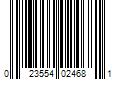 0 23554 02468 1